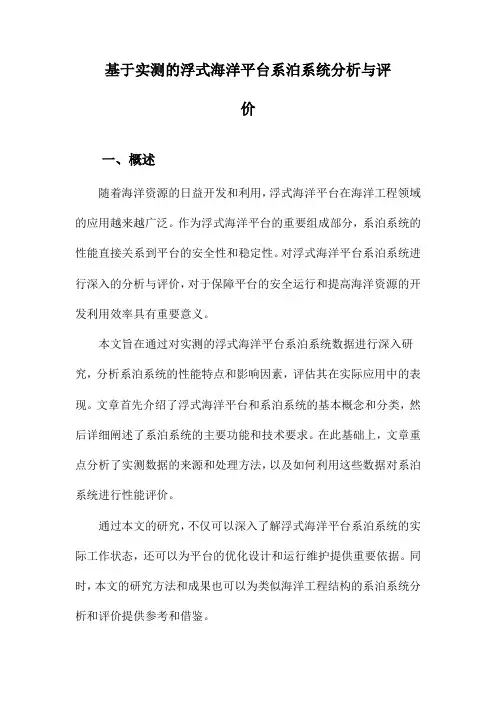 基于实测的浮式海洋平台系泊系统分析与评价

一、概述

随着海洋资源的日益开发和利用，浮式海洋平台在海洋工程领域的应用越来越广泛。作为浮式海洋平台的重要组成部分，系泊系统的性能直接关系到平台的安全性和稳定性。对浮式海洋平台系泊系统进行深入的分析与评价，对于保障平台的安全运行和提高海洋资源的开发利用效率具有重要意义。

本文旨在通过对实测的浮式海洋平台系泊系统数据进行深入研究，分析系泊系统的性能特点和影响因素，评估其在实际应用中的表现。文章首先介绍了浮式海洋平台和系泊系统的基本概念和分类，然后详细阐述了系泊系统的主要功能和技术要求。在此基础上，文章重点分析了实测数据的来源和处理方法，以及如何利用这些数据对系泊系统进行性能评价。

通过本文的研究，不仅可以深入了解浮式海洋平台系泊系统的实际工作状态，还可以为平台的优化设计和运行维护提供重要依据。同时，本文的研究方法和成果也可以为类似海洋工程结构的系泊系统分析和评价提供参考和借鉴。